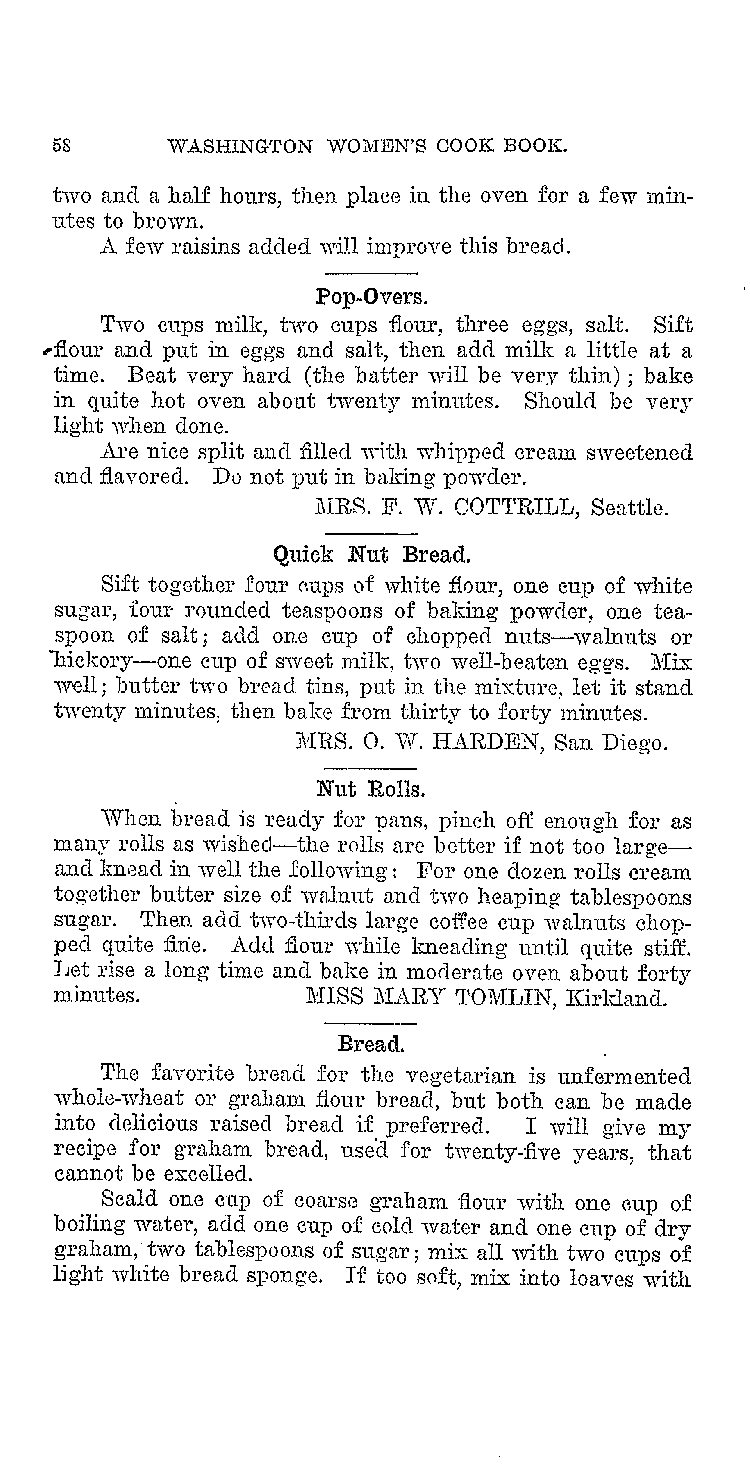 58 WASHINGTON WOMEN'S COOK BOOK.

two and a half hours, then place in the oven for a few minutes to brown.

A few raisins added will improve this bread.

Pop-Overs.

Two cups milk, two cups flour, three eggs, salt. Sift flour and put in eggs and salt, then add milk a little at a time. Beat very hard (the batter will be very thin); bake in quite hot oven about twenty minutes. Should be very light when done.

Are nice split and filled with whipped cream sweetened and flavored. Do not put in baking powder.

MRS. F. W. COTTRILL, Seattle.

Quick Nut Bread.

Sift together four cups of white flour, one cup of white sugar, four rounded teaspoons of baking powder, one teaspoon of salt; add one cup of chopped nuts—walnuts or hickory—one cup of sweet milk, two well-beaten eggs. Mix well; butter two bread tins, put in the mixture, let it stand twenty minutes, then bake from thirty to forty minutes.

MRS. O. W. HARDEN, San Diego.

Nut Rolls.

When bread is ready for pans, pinch off enough for as many rolls as wished—the rolls are better if not too large—and knead in well the following: For one dozen rolls cream together butter size of walnut and two heaping tablespoons sugar. Then add two-thirds large coffee cup walnuts chopped quite fine. Add flour while kneading until quite stiff. Let rise a long time and bake in moderate oven about forty minutes. MISS MARY TOMLIN, Kirkland.

Bread.

The favorite bread for the vegetarian is unfermented whole-wheat or graham flour bread, but both can be made into delicious raised bread if preferred. I will give my recipe for graham bread, used for twenty-five years, that cannot be excelled.

Scald one cup of coarse graham flour with one cup of boiling water, add one cup of cold water and one cup of dry graham, two tablespoons of sugar; mix all with two cups of light white bread sponge. If too soft, mix into loaves with